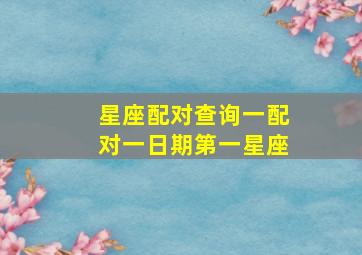 星座配对查询一配对一日期第一星座